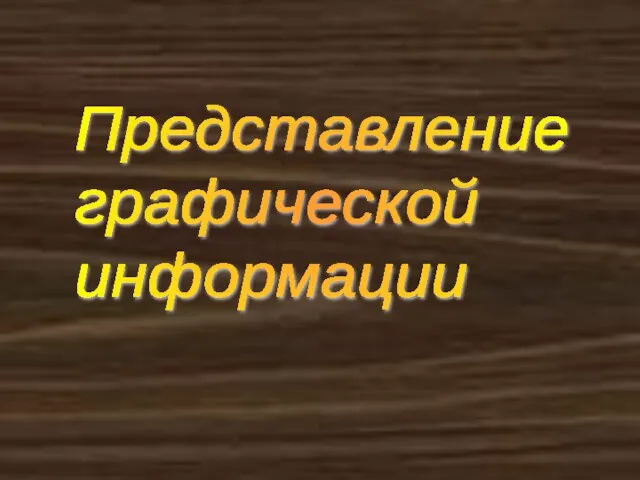 Представление графической информации